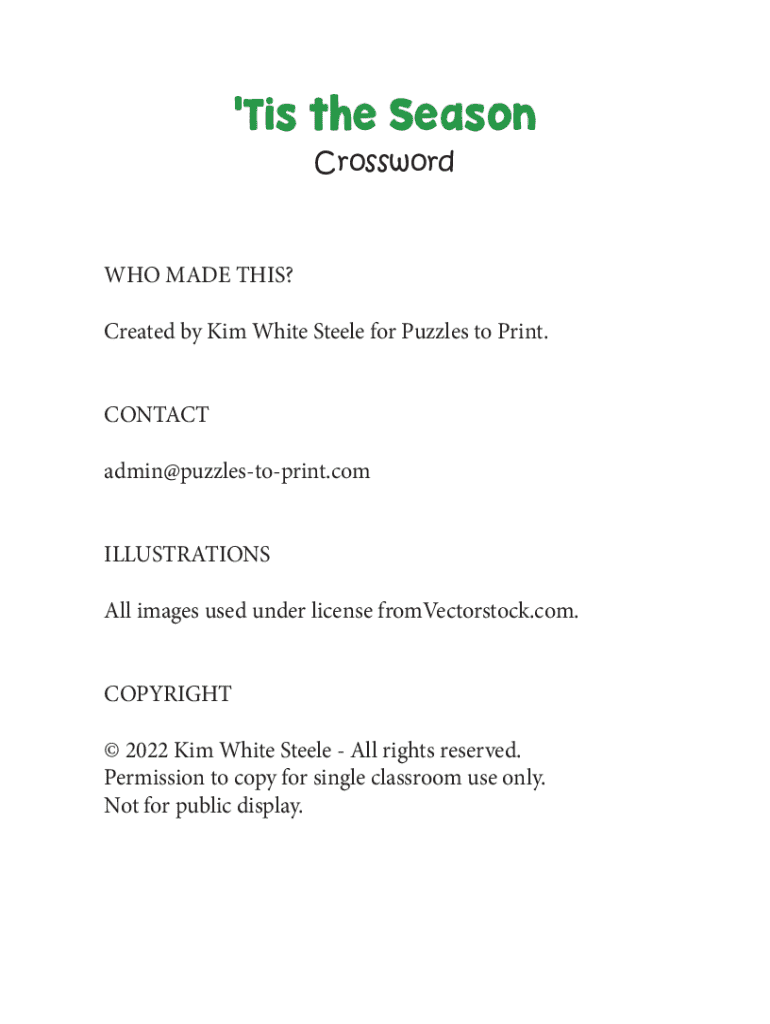 'Tis the Season
Crossword

WHO MADE THIS?

Created by Kim White Steele for Puzzles to Print.

CONTACT

admin@puzzles-to-print.com

ILLUSTRATIONS

All images used under license fromVectorstock.com.

COPYRIGHT

© 2022 Kim White Steele - All rights reserved.
Permission to copy for single classroom use only.
Not for public display.